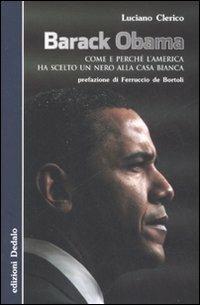 Luciano Clerico

Barack Obama

COME E PERCHÉ L'AMERICA HA SCELTO UN NERO ALLA CASA BIANCA

prefazione di Ferruccio de Bortoli

edizioni Dedalo